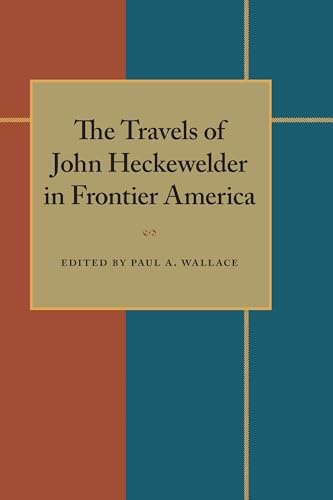 The Travels of John Heckewelder in Frontier America

EDITED BY PAUL A. WALLACE